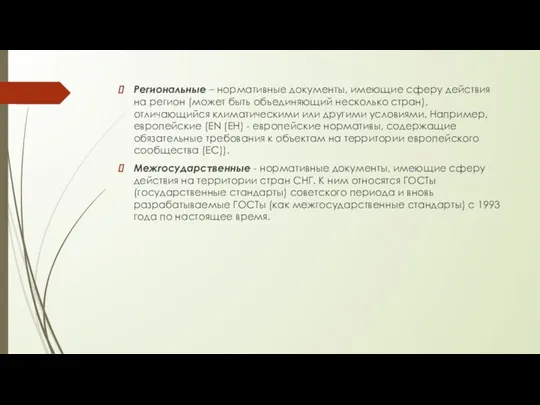 Региональные – нормативные документы, имеющие сферу действия на регион (может быть объединяющий несколько стран), отличающийся климатическими или другими условиями. Например, европейские (EN (ЕН) - европейские нормативы, содержащие обязательные требования к объектам на территории европейского сообщества (ЕС)).

Межгосударственные - нормативные документы, имеющие сферу действия на территории стран СНГ. К ним относятся ГОСТы (государственные стандарты) советского периода и вновь разрабатываемые ГОСТы (как межгосударственные стандарты) с 1993 года по настоящее время.